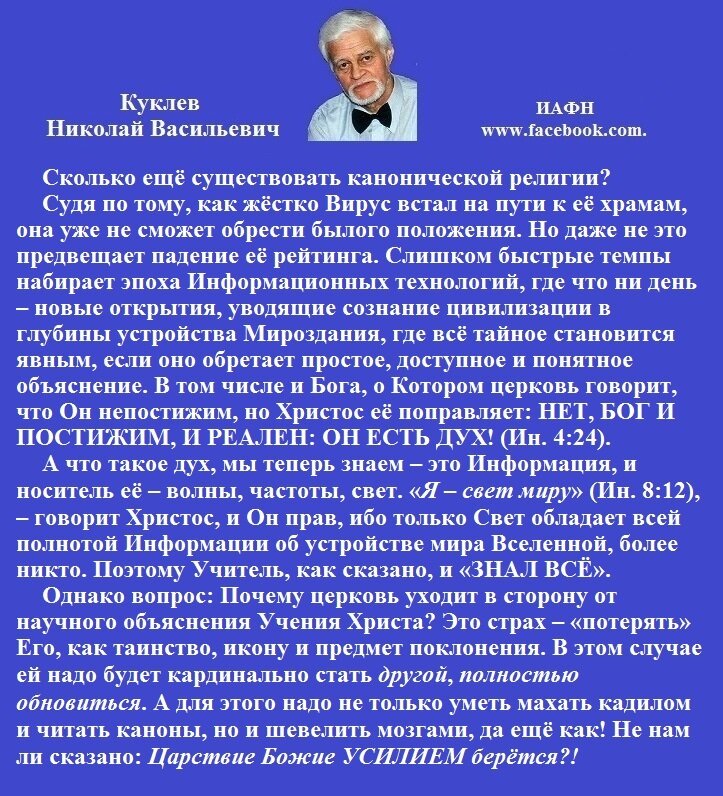 Куклев
Николай Васильевич

ИАФН
www.facebook.com.

Сколько ещё существовать канонической религии?

Судя по тому, как жёстко Вирус встал на пути к её храмам, она уже не сможет обрести былого положения. Но даже не это предвещает падение её рейтинга. Слишком быстрые темпы набирает эпоха Информационных технологий, где что ни день – новые открытия, уводящие сознание цивилизации в глубины устройства Мироздания, где всё тайное становится явным, если оно обретает простое, доступное и понятное объяснение. В том числе и Бога, о Котором церковь говорит, что Он непостижим, но Христос её поправляет: НЕТ, БОГ И ПОСТИЖИМ, И РЕАЛЕН: ОН ЕСТЬ ДУХ! (Ин. 4:24).

А что такое дух, мы теперь знаем – это Информация, и носитель её – волны, частоты, свет. «Я – свет миру» (Ин. 8:12), – говорит Христос, и Он прав, ибо только Свет обладает всей полнотой Информации об устройстве мира Вселенной, более никто. Поэтому Учитель, как сказано, и «ЗНАЛ ВСЁ».

Однако вопрос: Почему церковь уходит в сторону от научного объяснения Учения Христа? Это страх – «потерять» Его, как таинство, икону и предмет поклонения. В этом случае ей надо будет кардинально стать другой, полностью обновиться. А для этого надо не только уметь махать кадилом и читать каноны, но и шевелить мозгами, да ещё как! Не нам ли сказано: Царствие Божие УСИЛИЕМ берётся?!